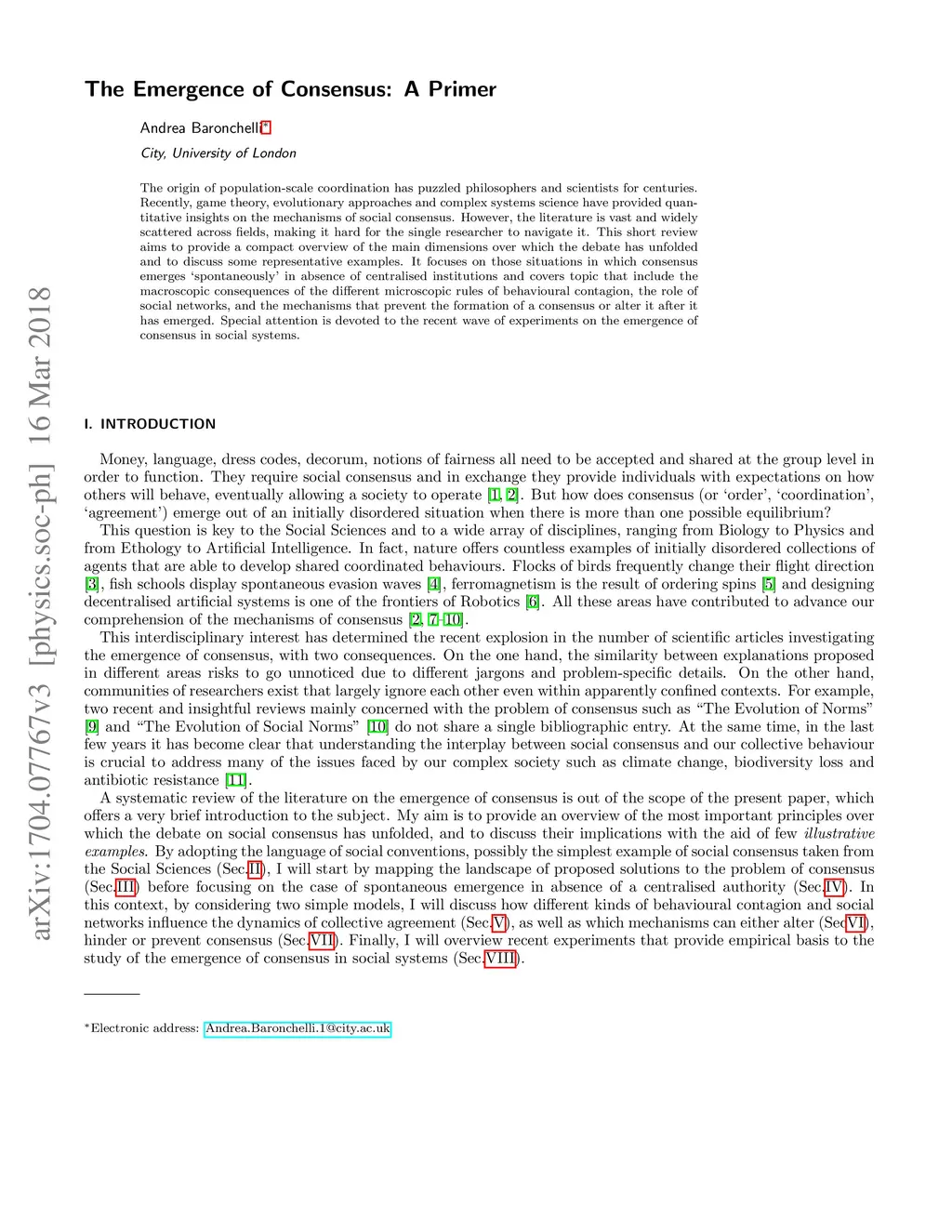 arXiv:1704.07767v3 [physics.soc-ph] 16 Mar 2018

The Emergence of Consensus: A Primer

Andrea Baronchelli*

City, University of London

The origin of population-scale coordination has puzzled philosophers and scientists for centuries. Recently, game theory, evolutionary approaches and complex systems science have provided quantitative insights on the mechanisms of social consensus. However, the literature is vast and widely scattered across fields, making it hard for the single researcher to navigate it. This short review aims to provide a compact overview of the main dimensions over which the debate has unfolded and to discuss some representative examples. It focuses on those situations in which consensus emerges 'spontaneously' in absence of centralised institutions and covers topic that include the macroscopic consequences of the different microscopic rules of behavioural contagion, the role of social networks, and the mechanisms that prevent the formation of a consensus or alter it after it has emerged. Special attention is devoted to the recent wave of experiments on the emergence of consensus in social systems.

I. INTRODUCTION

Money, language, dress codes, decorum, notions of fairness all need to be accepted and shared at the group level in order to function. They require social consensus and in exchange they provide individuals with expectations on how others will behave, eventually allowing a society to operate [1, 2]. But how does consensus (or 'order', 'coordination', 'agreement') emerge out of an initially disordered situation when there is more than one possible equilibrium?

This question is key to the Social Sciences and to a wide array of disciplines, ranging from Biology to Physics and from Ethology to Artificial Intelligence. In fact, nature offers countless examples of initially disordered collections of agents that are able to develop shared coordinated behaviours. Flocks of birds frequently change their flight direction [3], fish schools display spontaneous evasion waves [4], ferromagnetism is the result of ordering spins [5] and designing decentralised artificial systems is one of the frontiers of Robotics [6]. All these areas have contributed to advance our comprehension of the mechanisms of consensus [2, 7–10].

This interdisciplinary interest has determined the recent explosion in the number of scientific articles investigating the emergence of consensus, with two consequences. On the one hand, the similarity between explanations proposed in different areas risks to go unnoticed due to different jargons and problem-specific details. On the other hand, communities of researchers exist that largely ignore each other even within apparently confined contexts. For example, two recent and insightful reviews mainly concerned with the problem of consensus such as "The Evolution of Norms" [9] and "The Evolution of Social Norms" [10] do not share a single bibliographic entry. At the same time, in the last few years it has become clear that understanding the interplay between social consensus and our collective behaviour is crucial to address many of the issues faced by our complex society such as climate change, biodiversity loss and antibiotic resistance [11].

A systematic review of the literature on the emergence of consensus is out of the scope of the present paper, which offers a very brief introduction to the subject. My aim is to provide an overview of the most important principles over which the debate on social consensus has unfolded, and to discuss their implications with the aid of few illustrative examples. By adopting the language of social conventions, possibly the simplest example of social consensus taken from the Social Sciences (Sec.II), I will start by mapping the landscape of proposed solutions to the problem of consensus (Sec.III) before focusing on the case of spontaneous emergence in absence of a centralised authority (Sec.IV). In this context, by considering two simple models, I will discuss how different kinds of behavioural contagion and social networks influence the dynamics of collective agreement (Sec.V), as well as which mechanisms can either alter (Sec.VI), hinder or prevent consensus (Sec.VII). Finally, I will overview recent experiments that provide empirical basis to the study of the emergence of consensus in social systems (Sec.VIII).

*Electronic address: Andrea.Baronchelli.1@city.ac.uk